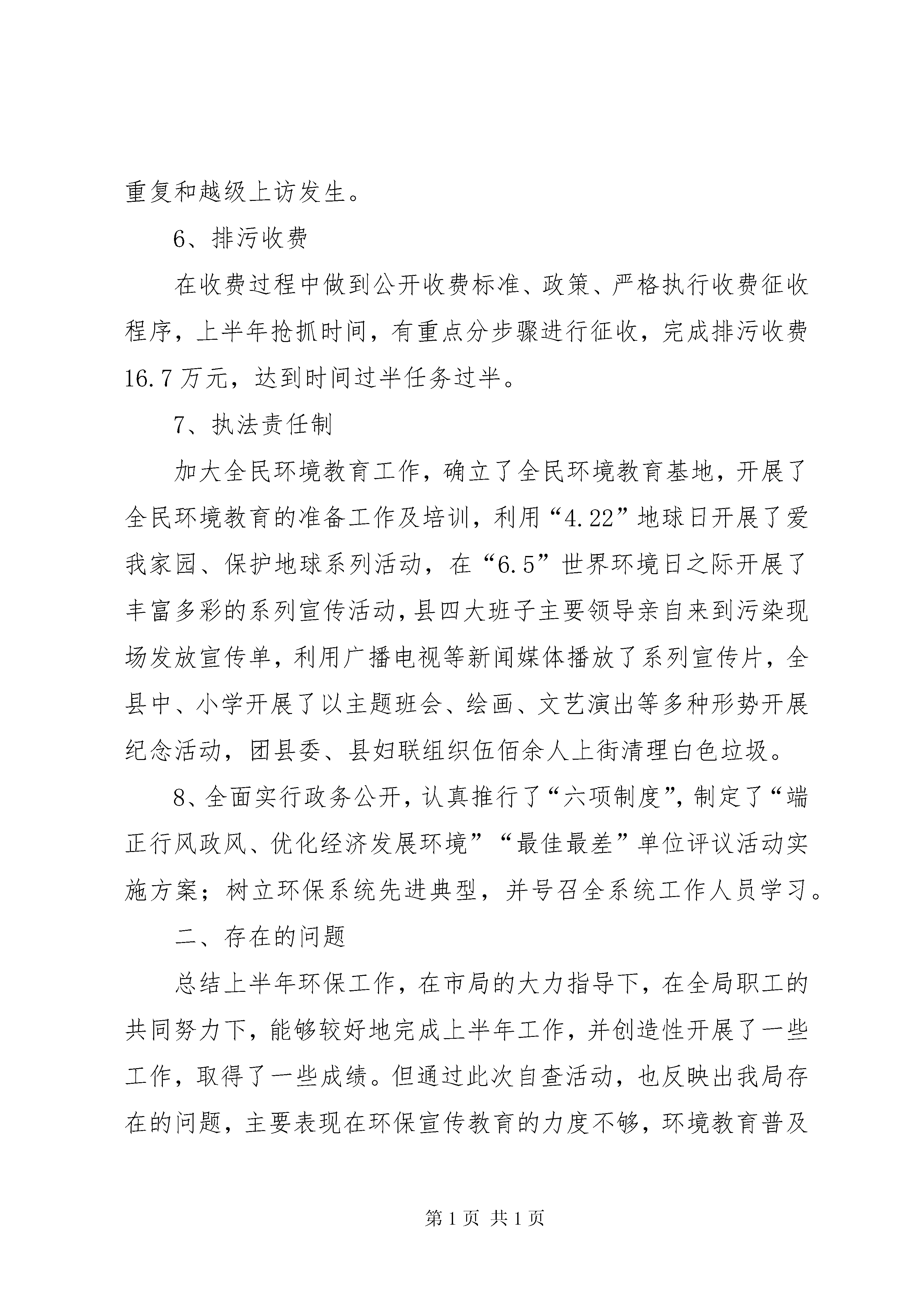 重复和越级上访发生。

6、排污收费

在收费过程中做到公开收费标准、政策、严格执行收费征收程序，上半年抢抓时间，有重点分步骤进行征收，完成排污收费16.7万元，达到时间过半任务过半。

7、执法责任制

加大全民环境教育工作，确立了全民环境教育基地，开展了全民环境教育的准备工作及培训，利用“4.22”地球日开展了爱我家园、保护地球系列活动，在“6.5”世界环境日之际开展了丰富多彩的系列宣传活动，县四大班子主要领导亲自来到污染现场发放宣传单，利用广播电视等新闻媒体播放了系列宣传片，全县中、小学开展了以主题班会、绘画、文艺演出等多种形势开展纪念活动，团县委、县妇联组织伍佰余人上街清理白色垃圾。

8、全面实行政务公开，认真推行了“六项制度”，制定了“端正行风政风、优化经济发展环境”“最佳最差”单位评议活动实施方案；树立环保系统先进典型，并号召全系统工作人员学习。

二、存在的问题

总结上半年环保工作，在市局的大力指导下，在全局职工的共同努力下，能够较好地完成上半年工作，并创造性开展了一些工作，取得了一些成绩。但通过此次自查活动，也反映出我局存在的问题，主要表现在环保宣传教育的力度不够，环境教育普及

第1页 共1页